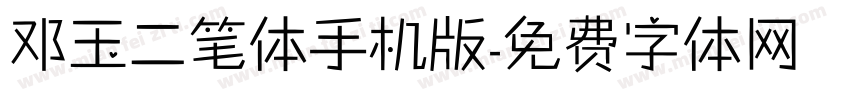 邓玉二笔体手机版-免费字体网